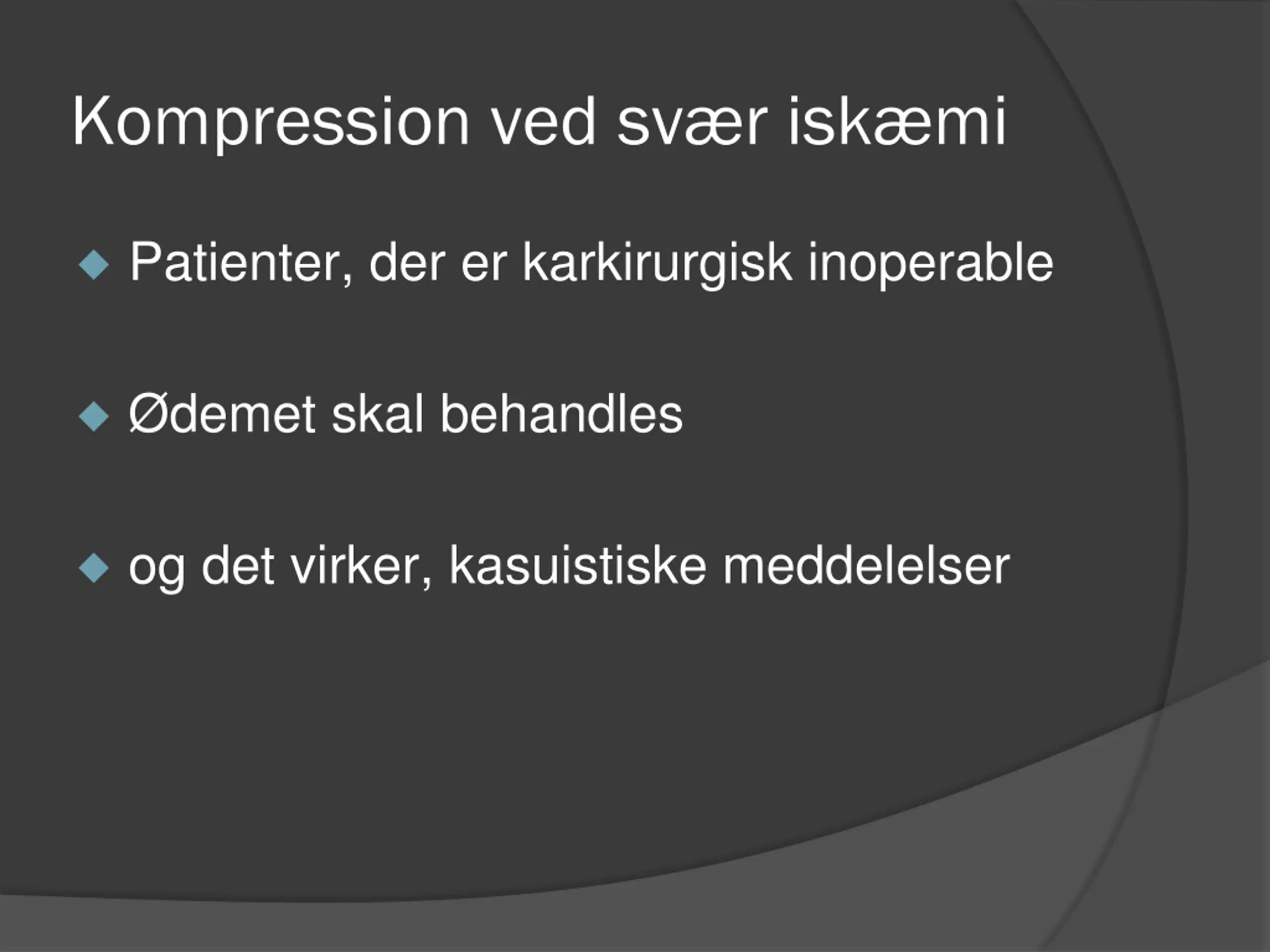 Kompression ved svær iskæmi

Patienter, der er karkirurgisk inoperable

Ødemet skal behandles

og det virker, kasuistiske meddelelser